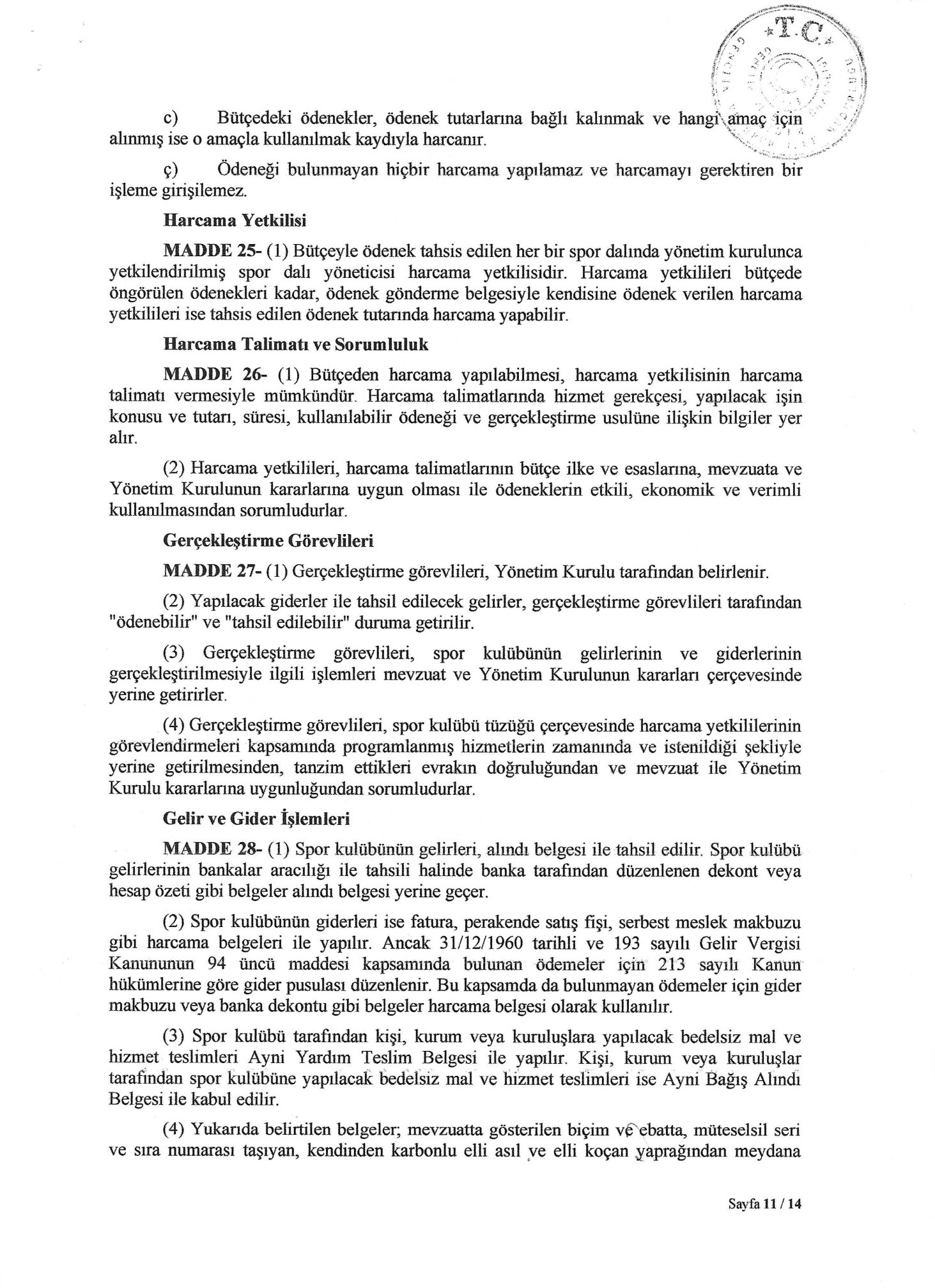 T.C.

c) Bütçedeki ödenekler, ödenek tutarlarına bağlı kalınmak ve hangi amaç için alınmış ise o amaçla kullanılmak kaydıyla harcanır.

ç) Ödeneği bulunmayan hiçbir harcama yapılamaz ve harcamayı gerektiren bir işleme girişilemez.

Harcama Yetkilisi

MADDE 25- (1) Bütçeyle ödenek tahsis edilen her bir spor dalında yönetim kurulunca yetkilendirilmiş spor dalı yöneticisi harcama yetkilisidir. Harcama yetkilileri bütçede öngörülen ödenekleri kadar, ödenek gönderme belgesiyle kendisine ödenek verilen harcama yetkilileri ise tahsis edilen ödenek tutarında harcama yapabilir.

Harcama Talimatı ve Sorumluluk

MADDE 26- (1) Bütçeden harcama yapılabilmesi, harcama yetkilisinin harcama talimatı vermesiyle mümkündür. Harcama talimatlarında hizmet gerekçesi, yapılacak işin konusu ve tutarı, süresi, kullanılabilir ödeneği ve gerçekleştirme usulüne ilişkin bilgiler yer alır.

(2) Harcama yetkilileri, harcama talimatlarının bütçe ilke ve esaslarına, mevzuata ve Yönetim Kurulunun kararlarına uygun olması ile ödeneklerin etkili, ekonomik ve verimli kullanılmasından sorumludurlar.

Gerçekleştirme Görevlileri

MADDE 27- (1) Gerçekleştirme görevlileri, Yönetim Kurulu tarafından belirlenir.

(2) Yapılacak giderler ile tahsil edilecek gelirler, gerçekleştirme görevlileri tarafından "ödenebilir" ve "tahsil edilebilir" duruma getirilir.

(3) Gerçekleştirme görevlileri, spor kulübünün gelirlerinin ve giderlerinin gerçekleştirilmesiyle ilgili işlemleri mevzuat ve Yönetim Kurulunun kararları çerçevesinde yerine getirirler.

(4) Gerçekleştirme görevlileri, spor kulübü tüzüğü çerçevesinde harcama yetkililerinin görevlendirmeleri kapsamında programlanmış hizmetlerin zamanında ve istenildiği şekliyle yerine getirilmesinden, tanzim ettikleri evrakın doğruluğundan ve mevzuat ile Yönetim Kurulu kararlarına uygunluğundan sorumludurlar.

Gelir ve Gider İşlemleri

MADDE 28- (1) Spor kulübünün gelirleri, alındı belgesi ile tahsil edilir. Spor kulübü gelirlerinin bankalar aracılığı ile tahsili halinde banka tarafından düzenlenen dekont veya hesap özeti gibi belgeler alındı belgesi yerine geçer.

(2) Spor kulübünün giderleri ise fatura, perakende satış fişi, serbest meslek makbuzu gibi harcama belgeleri ile yapılır. Ancak 31/12/1960 tarihli ve 193 sayılı Gelir Vergisi Kanununun 94 üncü maddesi kapsamında bulunan ödemeler için 213 sayılı Kanun hükümlerine göre gider pusulası düzenlenir. Bu kapsamda da bulunmayan ödemeler için gider makbuzu veya banka dekontu gibi belgeler harcama belgesi olarak kullanılır.

(3) Spor kulübü tarafından kişi, kurum veya kuruluşlara yapılacak bedelsiz mal ve hizmet teslimleri Ayni Yardım Teslim Belgesi ile yapılır. Kişi, kurum veya kuruluşlar tarafından spor kulübüne yapılacak bedelsiz mal ve hizmet teslimleri ise Ayni Bağış Alındı Belgesi ile kabul edilir.

(4) Yukarıda belirtilen belgeler; mevzuatta gösterilen biçim ve ebatta, müteselsil seri ve sıra numarası taşıyan, kendinden karbonlu elli asıl ve elli koçan yaprağından meydana

Sayfa 11 / 14